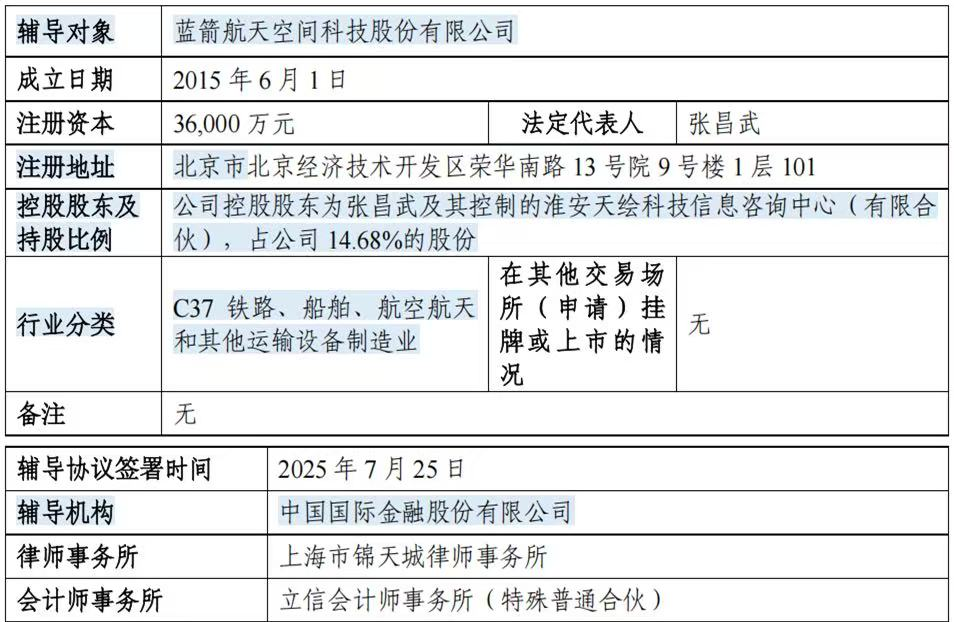 | 辅导对象 | 蓝箭航天空间科技股份有限公司 | | |
|---|---|---|---|
| 成立日期 | 2015 年 6 月 1 日 | | |
| 注册资本 | 36,000 万元 | 法定代表人 | 张昌武 |
| 注册地址 | 北京市北京经济技术开发区荣华南路 13 号院 9 号楼 1 层 101 | | |
| 控股股东及持股比例 | 公司控股股东为张昌武及其控制的淮安天绘科技信息咨询中心（有限合伙），占公司 14.68%的股份 | | |
| 行业分类 | C37 铁路、船舶、航空航天和其他运输设备制造业 | 在其他交易场所（申请）挂牌或上市的情况 | 无 |
| 备注 | 无 | | |

| 辅导协议签署时间 | 2025 年 7 月 25 日 |
|---|---|
| 辅导机构 | 中国国际金融股份有限公司 |
| 律师事务所 | 上海市锦天城律师事务所 |
| 会计师事务所 | 立信会计师事务所（特殊普通合伙） |